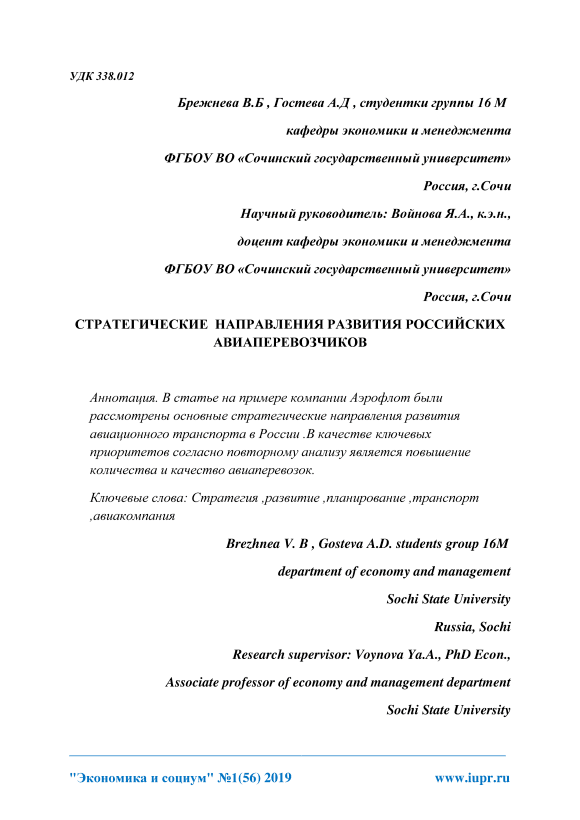 УДК 338.012

Брежнева В.Б , Гостева А.Д , студентки группы 16 М

кафедры экономики и менеджмента

ФГБОУ ВО «Сочинский государственный университет»

Россия, г.Сочи

Научный руководитель: Войнова Я.А., к.э.н.,

доцент кафедры экономики и менеджмента

ФГБОУ ВО «Сочинский государственный университет»

Россия, г.Сочи

СТРАТЕГИЧЕСКИЕ НАПРАВЛЕНИЯ РАЗВИТИЯ РОССИЙСКИХ АВИАПЕРЕВОЗЧИКОВ

Аннотация. В статье на примере компании Аэрофлот были рассмотрены основные стратегические направления развития авиационного транспорта в России .В качестве ключевых приоритетов согласно повторному анализу является повышение количества и качество авиаперевозок.

Ключевые слова: Стратегия ,развитие ,планирование ,транспорт ,авиакомпания

Brezhnea V. B , Gosteva A.D. students group 16M

department of economy and management

Sochi State University

Russia, Sochi

Research supervisor: Voynova Ya.A., PhD Econ.,

Associate professor of economy and management department

Sochi State University

"Экономика и социум" №1(56) 2019 www.iupr.ru